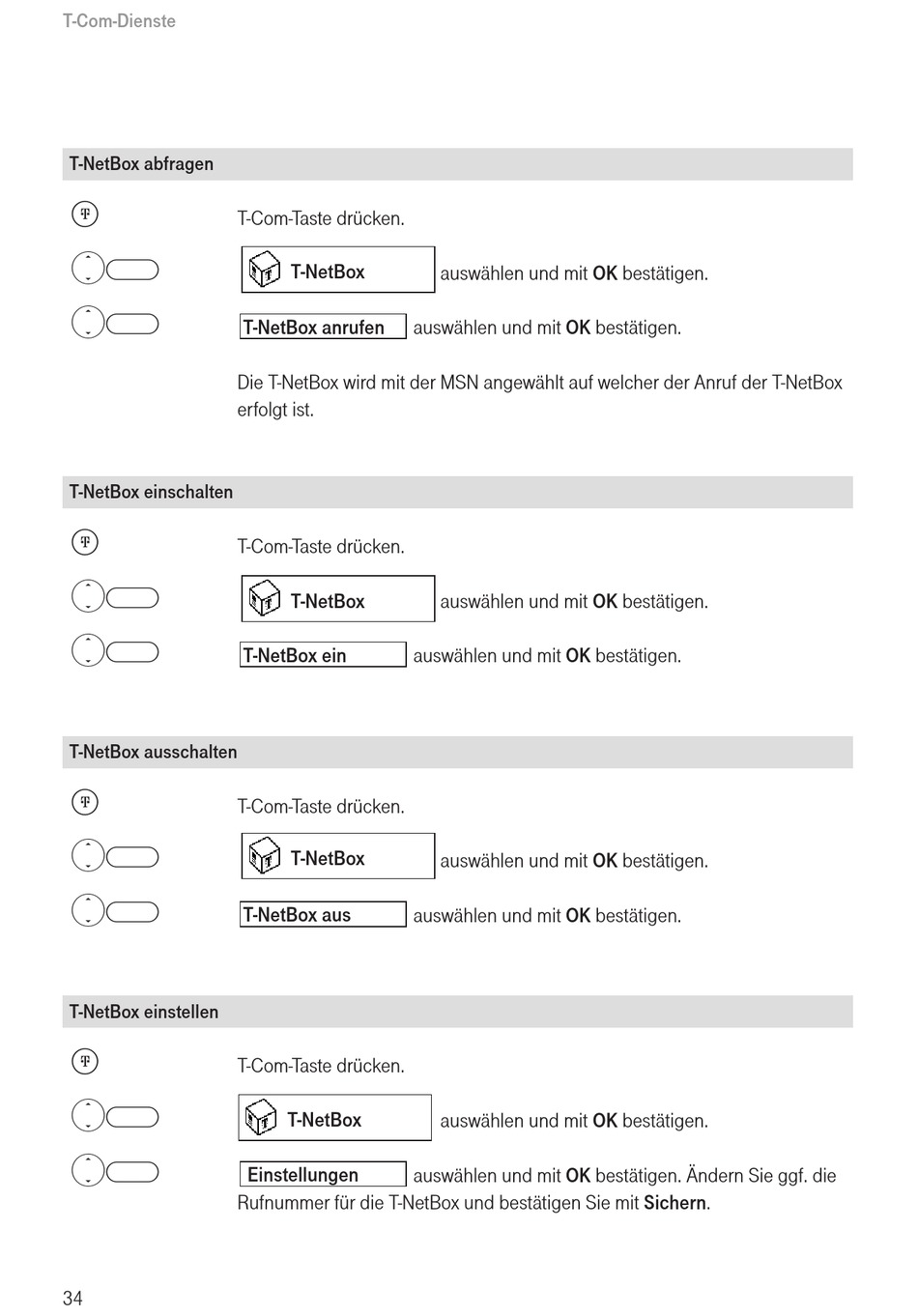 T-Com-Dienste

T-NetBox abfragen

T-Com-Taste drücken.

T-NetBox auswählen und mit OK bestätigen.

T-NetBox anrufen auswählen und mit OK bestätigen.

Die T-NetBox wird mit der MSN angewählt auf welcher der Anruf der T-NetBox erfolgt ist.

T-NetBox einschalten

T-Com-Taste drücken.

T-NetBox auswählen und mit OK bestätigen.

T-NetBox ein auswählen und mit OK bestätigen.

T-NetBox ausschalten

T-Com-Taste drücken.

T-NetBox auswählen und mit OK bestätigen.

T-NetBox aus auswählen und mit OK bestätigen.

T-NetBox einstellen

T-Com-Taste drücken.

T-NetBox auswählen und mit OK bestätigen.

Einstellungen auswählen und mit OK bestätigen. Ändern Sie ggf. die Rufnummer für die T-NetBox und bestätigen Sie mit Sichern.

34